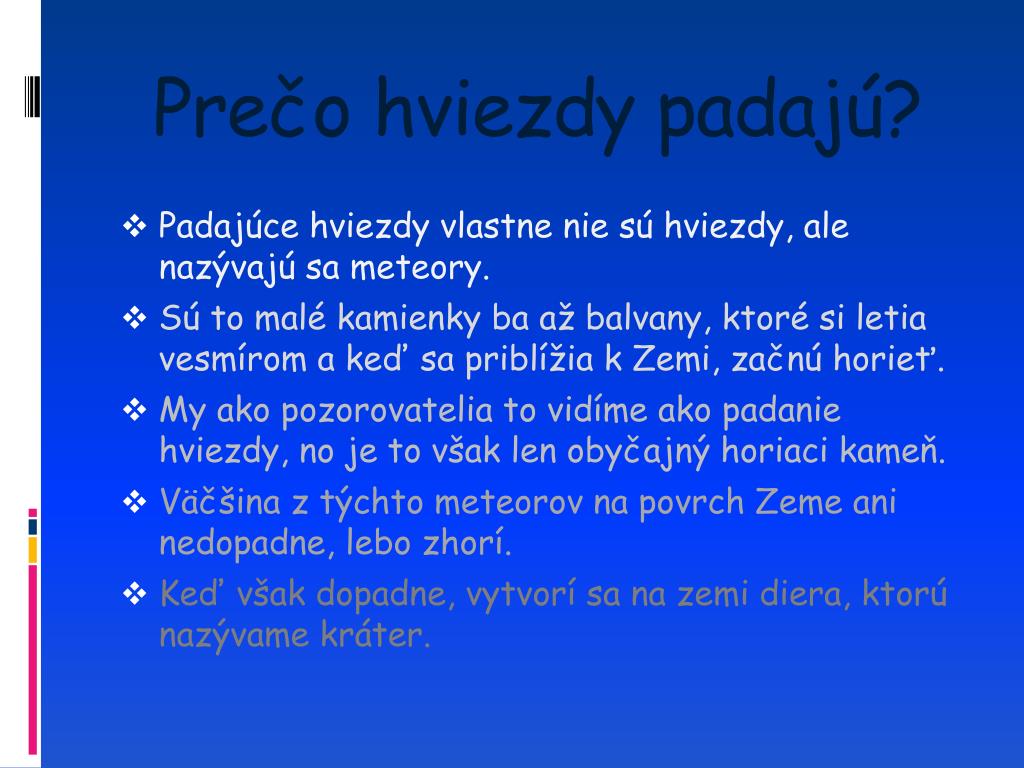 Prečo hviezdy padajú?

❖ Padajúce hviezdy vlastne nie sú hviezdy, ale nazývajú sa meteory.
❖ Sú to malé kamienky ba až balvany, ktoré si letia vesmírom a keď sa priblížia k Zemi, začnú horieť.
❖ My ako pozorovatelia to vidíme ako padanie hviezdy, no je to však len obyčajný horiaci kameň.
❖ Väčšina z týchto meteorov na povrch Zeme ani nedopadne, lebo zhorí.
❖ Keď však dopadne, vytvorí sa na zemi diera, ktorú nazývame kráter.